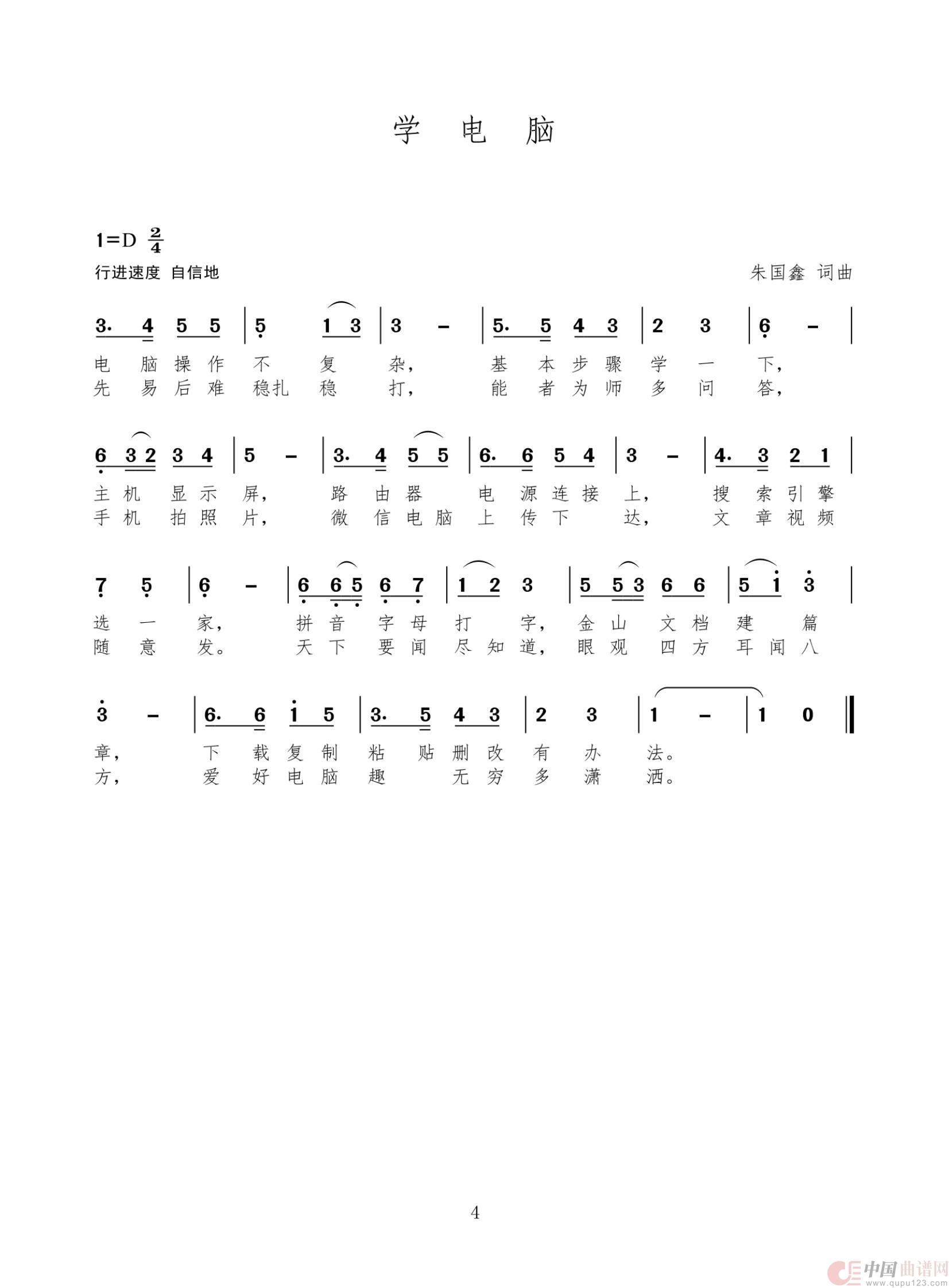 学 电 脑

1=D $\frac{2}{4}$

行进速度 自信地

朱国鑫 词曲

3. 4 5 5 | 5 1 3 | 3 – | 5. 5 4 3 | 2 3 | 6 – |

电 脑 操 作 不 复 杂， 基 本 步 骤 学 一 下，

先 易 后 难 稳扎 稳 打， 能 者 为 师 多 问 答，

6 3 2 3 4 | 5 – | 3. 4 5 5 | 6. 6 5 4 | 3 – | 4. 3 2 1 |

主 机 显 示 屏， 路 由 器 电 源 连 接 上， 搜 索 引 擎

手 机 拍 照 片， 微 信 电 脑 上 传 下 达， 文 章 视 频

7 5 | 6 – | 6 6 5 6 7 | 1 2 3 | 5 5 3 6 6 | 5 1 3 |

选 一 家， 拼 音 字 母 打 字， 金 山 文 档 建 篇

随 意 发。 天 下 要 闻 尽 知 道， 眼 观 四 方 耳 闻 八

3 – | 6. 6 1 5 | 3. 5 4 3 | 2 3 | 1 – | 1 0 ‖

章， 下 载 复 制 粘 贴 删 改 有 办 法。

方， 爱 好 电 脑 趣 无 穷 多 潇 洒。

4

中国曲谱网 www.qupu123.com